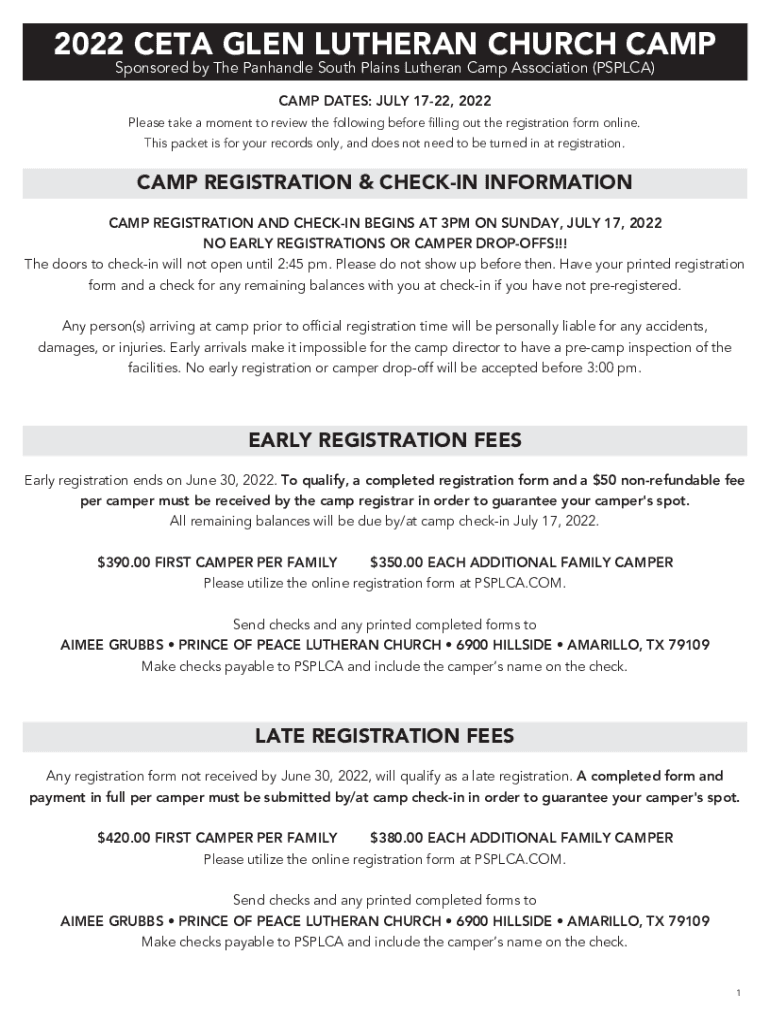 2022 CETA GLEN LUTHERAN CHURCH CAMP
Sponsored by The Panhandle South Plains Lutheran Camp Association (PSPLCA)

CAMP DATES: JULY 17-22, 2022
Please take a moment to review the following before filling out the registration form online.
This packet is for your records only, and does not need to be turned in at registration.

CAMP REGISTRATION & CHECK-IN INFORMATION

CAMP REGISTRATION AND CHECK-IN BEGINS AT 3PM ON SUNDAY, JULY 17, 2022
NO EARLY REGISTRATIONS OR CAMPER DROP-OFFS!!!
The doors to check-in will not open until 2:45 pm. Please do not show up before then. Have your printed registration form and a check for any remaining balances with you at check-in if you have not pre-registered.

Any person(s) arriving at camp prior to official registration time will be personally liable for any accidents, damages, or injuries. Early arrivals make it impossible for the camp director to have a pre-camp inspection of the facilities. No early registration or camper drop-off will be accepted before 3:00 pm.

EARLY REGISTRATION FEES

Early registration ends on June 30, 2022. To qualify, a completed registration form and a $50 non-refundable fee per camper must be received by the camp registrar in order to guarantee your camper's spot.
All remaining balances will be due by/at camp check-in July 17, 2022.

$390.00 FIRST CAMPER PER FAMILY $350.00 EACH ADDITIONAL FAMILY CAMPER
Please utilize the online registration form at PSPLCA.COM.

Send checks and any printed completed forms to
AIMEE GRUBBS • PRINCE OF PEACE LUTHERAN CHURCH • 6900 HILLSIDE • AMARILLO, TX 79109
Make checks payable to PSPLCA and include the camper's name on the check.

LATE REGISTRATION FEES

Any registration form not received by June 30, 2022, will qualify as a late registration. A completed form and payment in full per camper must be submitted by/at camp check-in in order to guarantee your camper's spot.

$420.00 FIRST CAMPER PER FAMILY $380.00 EACH ADDITIONAL FAMILY CAMPER
Please utilize the online registration form at PSPLCA.COM.

Send checks and any printed completed forms to
AIMEE GRUBBS • PRINCE OF PEACE LUTHERAN CHURCH • 6900 HILLSIDE • AMARILLO, TX 79109
Make checks payable to PSPLCA and include the camper's name on the check.

1